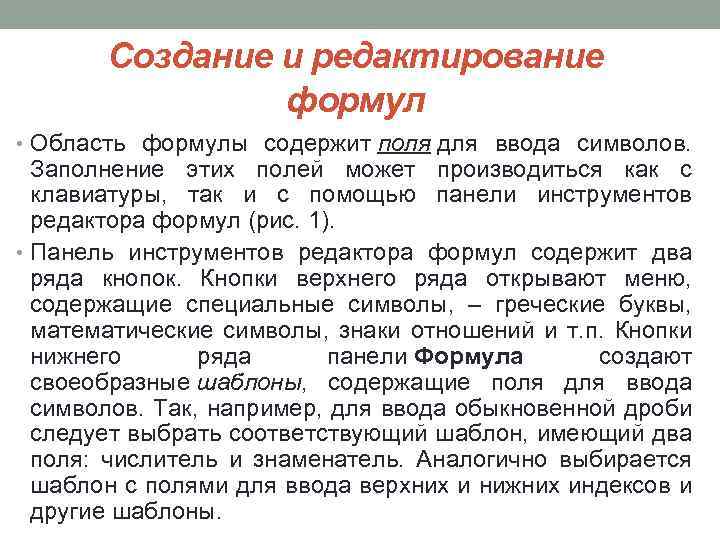 Создание и редактирование формул

• Область формулы содержит поля для ввода символов. Заполнение этих полей может производиться как с клавиатуры, так и с помощью панели инструментов редактора формул (рис. 1).

• Панель инструментов редактора формул содержит два ряда кнопок. Кнопки верхнего ряда открывают меню, содержащие специальные символы, – греческие буквы, математические символы, знаки отношений и т.п. Кнопки нижнего ряда панели Формула создают своеобразные шаблоны, содержащие поля для ввода символов. Так, например, для ввода обыкновенной дроби следует выбрать соответствующий шаблон, имеющий два поля: числитель и знаменатель. Аналогично выбирается шаблон с полями для ввода верхних и нижних индексов и другие шаблоны.